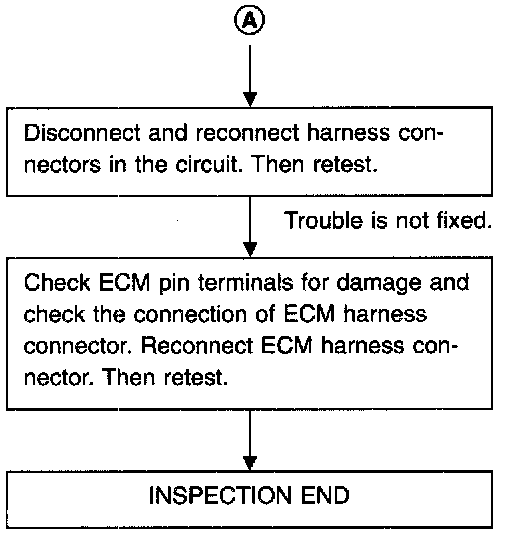 A

Disconnect and reconnect harness connectors in the circuit. Then retest.

Trouble is not fixed.

Check ECM pin terminals for damage and check the connection of ECM harness connector. Reconnect ECM harness connector. Then retest.

INSPECTION END